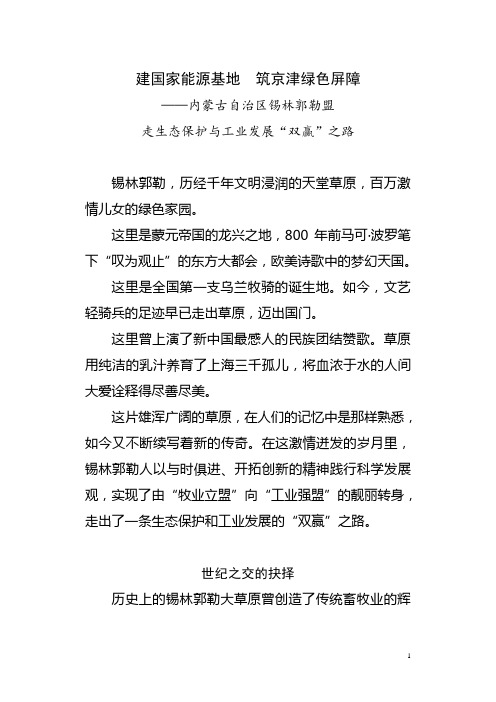 建国家能源基地　筑京津绿色屏障

——内蒙古自治区锡林郭勒盟

走生态保护与工业发展“双赢”之路

锡林郭勒，历经千年文明浸润的天堂草原，百万激情儿女的绿色家园。

这里是蒙元帝国的龙兴之地，800 年前马可·波罗笔下“叹为观止”的东方大都会，欧美诗歌中的梦幻天国。

这里是全国第一支乌兰牧骑的诞生地。如今，文艺轻骑兵的足迹早已走出草原，迈出国门。

这里曾上演了新中国最感人的民族团结赞歌。草原用纯洁的乳汁养育了上海三千孤儿，将血浓于水的人间大爱诠释得尽善尽美。

这片雄浑广阔的草原，在人们的记忆中是那样熟悉，如今又不断续写着新的传奇。在这激情迸发的岁月里，锡林郭勒人以与时俱进、开拓创新的精神践行科学发展观，实现了由“牧业立盟”向“工业强盟”的靓丽转身，走出了一条生态保护和工业发展的“双赢”之路。

世纪之交的抉择

历史上的锡林郭勒大草原曾创造了传统畜牧业的辉

1